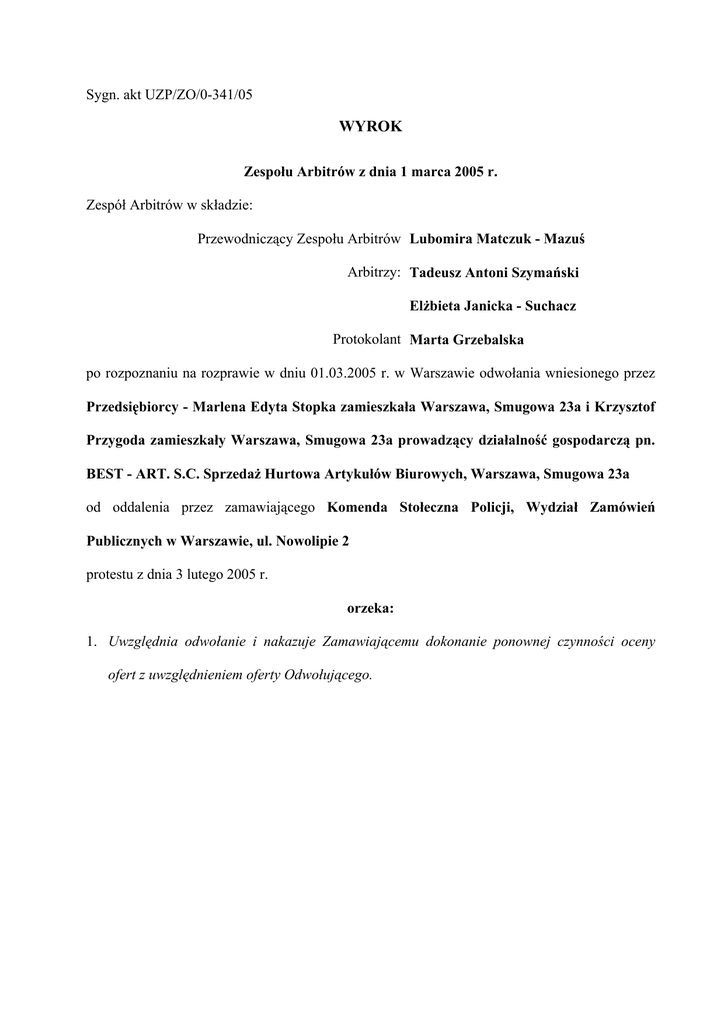 Sygn. akt UZP/ZO/0-341/05

WYROK

Zespołu Arbitrów z dnia 1 marca 2005 r.

Zespół Arbitrów w składzie:

Przewodniczący Zespołu Arbitrów Lubomira Matczuk - Mazuś

Arbitrzy: Tadeusz Antoni Szymański

Elżbieta Janicka - Suchacz

Protokolant Marta Grzebalska

po rozpoznaniu na rozprawie w dniu 01.03.2005 r. w Warszawie odwołania wniesionego przez Przedsiębiorcy - Marlena Edyta Stopka zamieszkała Warszawa, Smugowa 23a i Krzysztof Przygoda zamieszkały Warszawa, Smugowa 23a prowadzący działalność gospodarczą pn. BEST - ART. S.C. Sprzedaż Hurtowa Artykułów Biurowych, Warszawa, Smugowa 23a

od oddalenia przez zamawiającego Komenda Stołeczna Policji, Wydział Zamówień Publicznych w Warszawie, ul. Nowolipie 2

protestu z dnia 3 lutego 2005 r.

orzeka:

1. Uwzględnia odwołanie i nakazuje Zamawiającemu dokonanie ponownej czynności oceny ofert z uwzględnieniem oferty Odwołującego.